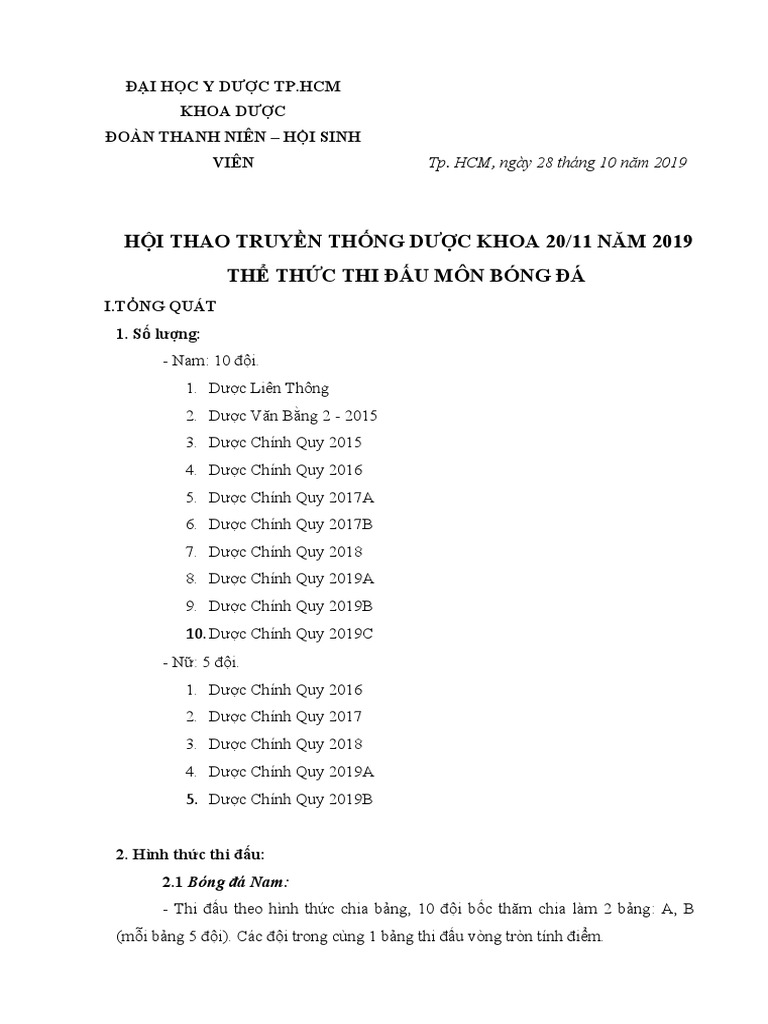 ĐẠI HỌC Y DƯỢC TP.HCM
KHOA DƯỢC
ĐOÀN THANH NIÊN – HỘI SINH VIÊN

Tp. HCM, ngày 28 tháng 10 năm 2019

HỘI THAO TRUYỀN THỐNG DƯỢC KHOA 20/11 NĂM 2019
THỂ THỨC THI ĐẤU MÔN BÓNG ĐÁ

I.TỔNG QUÁT
1. Số lượng:
- Nam: 10 đội.
1. Dược Liên Thông
2. Dược Văn Bằng 2 - 2015
3. Dược Chính Quy 2015
4. Dược Chính Quy 2016
5. Dược Chính Quy 2017A
6. Dược Chính Quy 2017B
7. Dược Chính Quy 2018
8. Dược Chính Quy 2019A
9. Dược Chính Quy 2019B
10. Dược Chính Quy 2019C
- Nữ: 5 đội.
1. Dược Chính Quy 2016
2. Dược Chính Quy 2017
3. Dược Chính Quy 2018
4. Dược Chính Quy 2019A
5. Dược Chính Quy 2019B

2. Hình thức thi đấu:
2.1 Bóng đá Nam:
- Thi đấu theo hình thức chia bảng, 10 đội bốc thăm chia làm 2 bảng: A, B (mỗi bảng 5 đội). Các đội trong cùng 1 bảng thi đấu vòng tròn tính điểm.